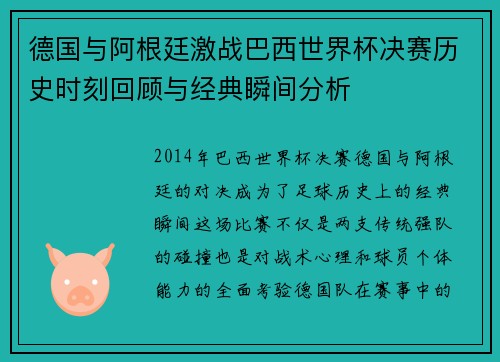 德国与阿根廷激战巴西世界杯决赛历史时刻回顾与经典瞬间分析

2014年巴西世界杯决赛德国与阿根廷的对决成为了足球历史上的经典瞬间这场比赛不仅是两支传统强队的碰撞也是对战术心理和球员个体能力的全面考验德国队在赛事中的